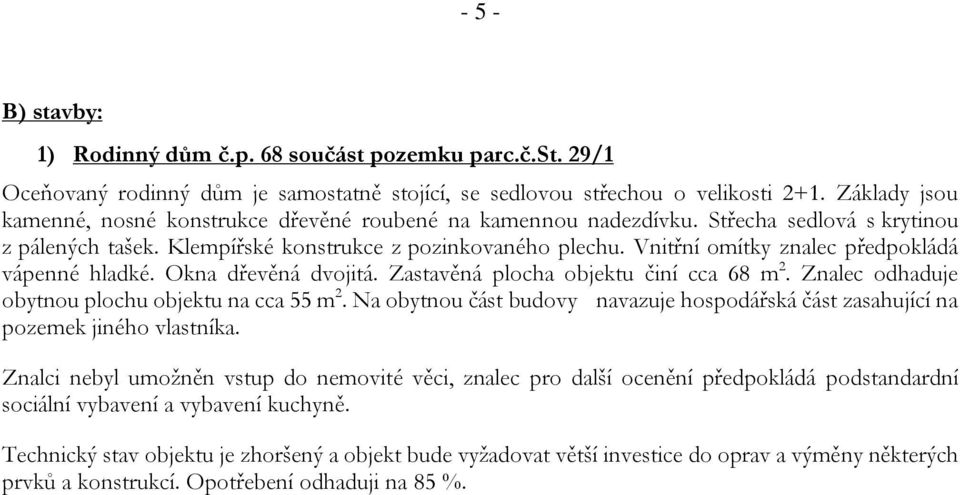 - 5 -

B) stavby:

1) Rodinný dům č.p. 68 součást pozemku parc.č.St. 29/1

Oceňovaný rodinný dům je samostatně stojící, se sedlovou střechou o velikosti 2+1. Základy jsou kamenné, nosné konstrukce dřevěné roubené na kamennou nadezdívku. Střecha sedlová s krytinou z pálených tašek. Klempířské konstrukce z pozinkovaného plechu. Vnitřní omítky znalec předpokládá vápenné hladké. Okna dřevěná dvojitá. Zastavěná plocha objektu činí cca 68 $m^2$. Znalec odhaduje obytnou plochu objektu na cca 55 $m^2$. Na obytnou část budovy navazuje hospodářská část zasahující na pozemek jiného vlastníka.

Znalci nebyl umožněn vstup do nemovité věci, znalec pro další ocenění předpokládá podstandardní sociální vybavení a vybavení kuchyně.

Technický stav objektu je zhoršený a objekt bude vyžadovat větší investice do oprav a výměny některých prvků a konstrukcí. Opotřebení odhaduji na 85 %.